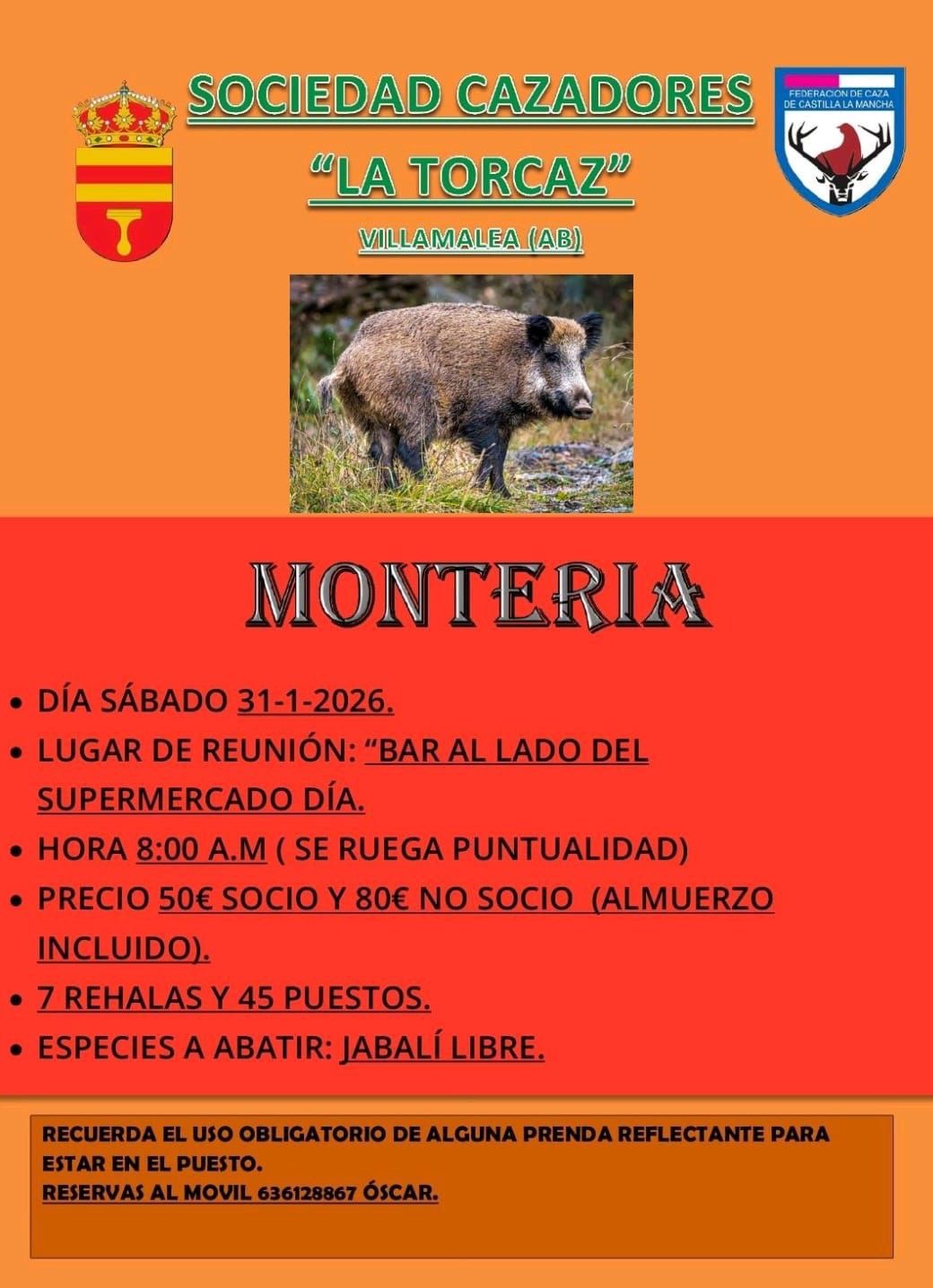 SOCIEDAD CAZADORES

"LA TORCAZ"

VILLAMALEA (AB)

FEDERACION DE CAZA DE CASTILLA LA MANCHA

MONTERIA

• DÍA SÁBADO 31-1-2026.
• LUGAR DE REUNIÓN: "BAR AL LADO DEL SUPERMERCADO DÍA.
• HORA 8:00 A.M ( SE RUEGA PUNTUALIDAD)
• PRECIO 50€ SOCIO Y 80€ NO SOCIO (ALMUERZO INCLUIDO).
• 7 REHALAS Y 45 PUESTOS.
• ESPECIES A ABATIR: JABALÍ LIBRE.

RECUERDA EL USO OBLIGATORIO DE ALGUNA PRENDA REFLECTANTE PARA ESTAR EN EL PUESTO.
RESERVAS AL MOVIL 636128867 ÓSCAR.